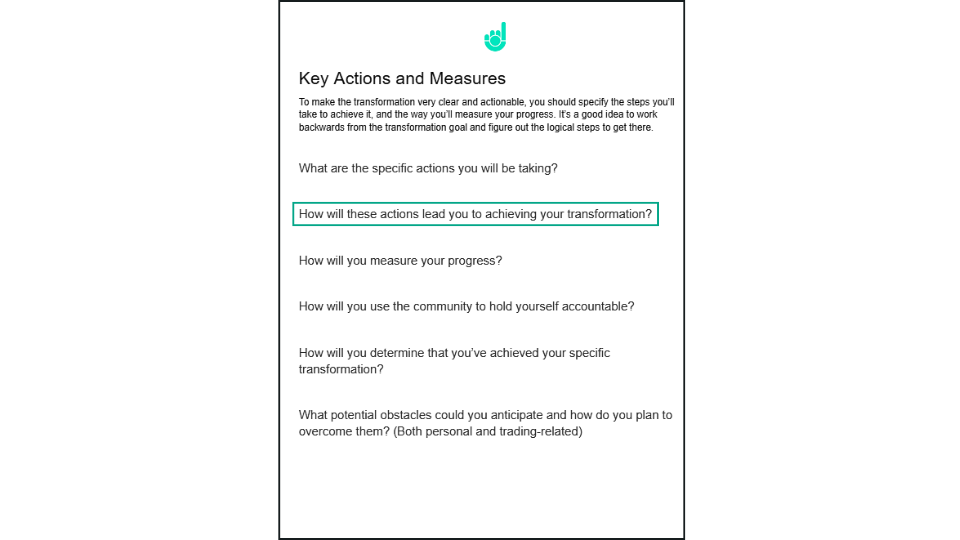 Key Actions and Measures

To make the transformation very clear and actionable, you should specify the steps you'll take to achieve it, and the way you'll measure your progress. It's a good idea to work backwards from the transformation goal and figure out the logical steps to get there.

What are the specific actions you will be taking?

How will these actions lead you to achieving your transformation?

How will you measure your progress?

How will you use the community to hold yourself accountable?

How will you determine that you've achieved your specific transformation?

What potential obstacles could you anticipate and how do you plan to overcome them? (Both personal and trading-related)